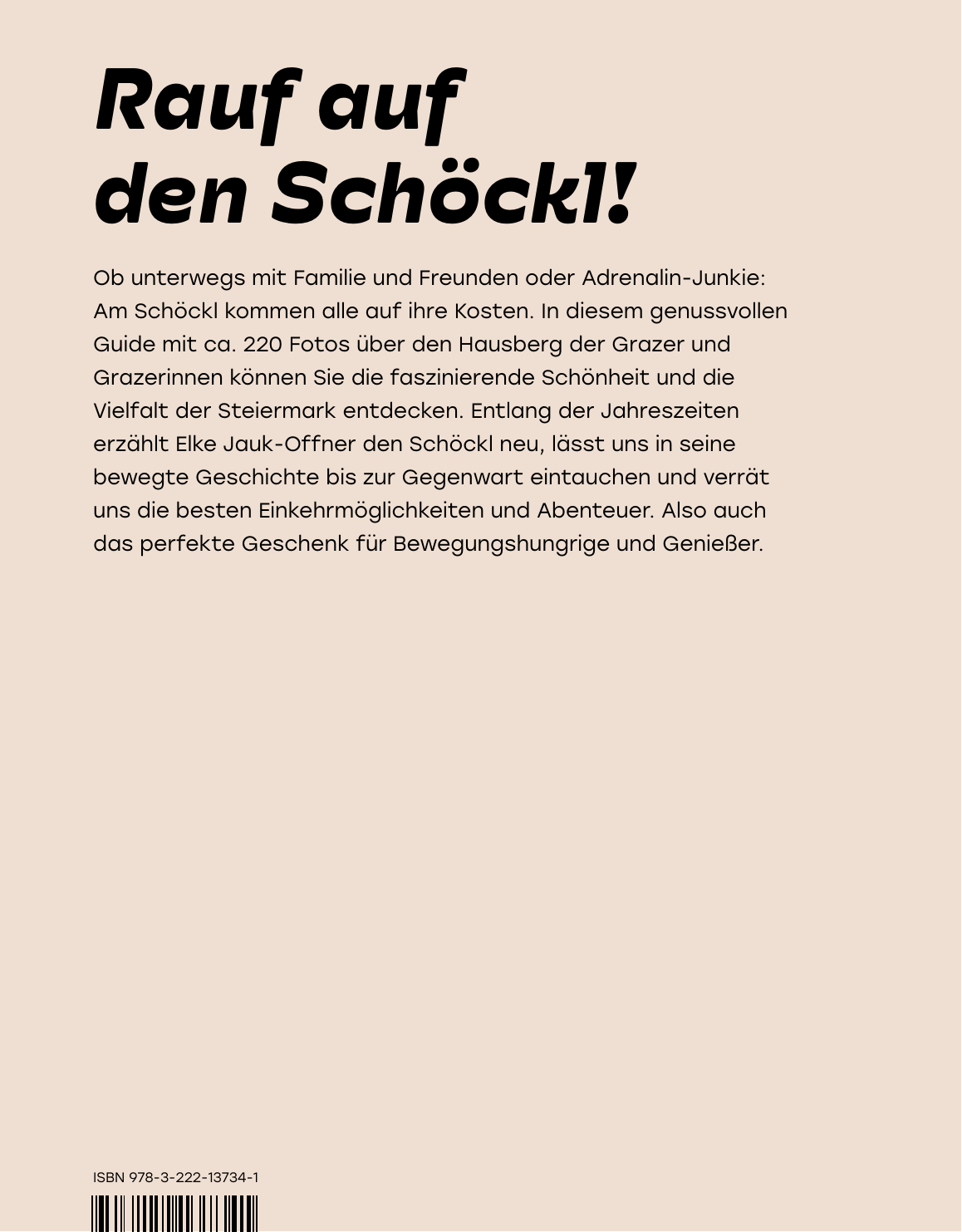 Rauf auf den Schöckl!

Ob unterwegs mit Familie und Freunden oder Adrenalin-Junkie: Am Schöckl kommen alle auf ihre Kosten. In diesem genussvollen Guide mit ca. 220 Fotos über den Hausberg der Grazer und Grazerinnen können Sie die faszinierende Schönheit und die Vielfalt der Steiermark entdecken. Entlang der Jahreszeiten erzählt Elke Jauk-Offner den Schöckl neu, lässt uns in seine bewegte Geschichte bis zur Gegenwart eintauchen und verrät uns die besten Einkehrmöglichkeiten und Abenteuer. Also auch das perfekte Geschenk für Bewegungshungrige und Genießer.

ISBN 978-3-222-13734-1